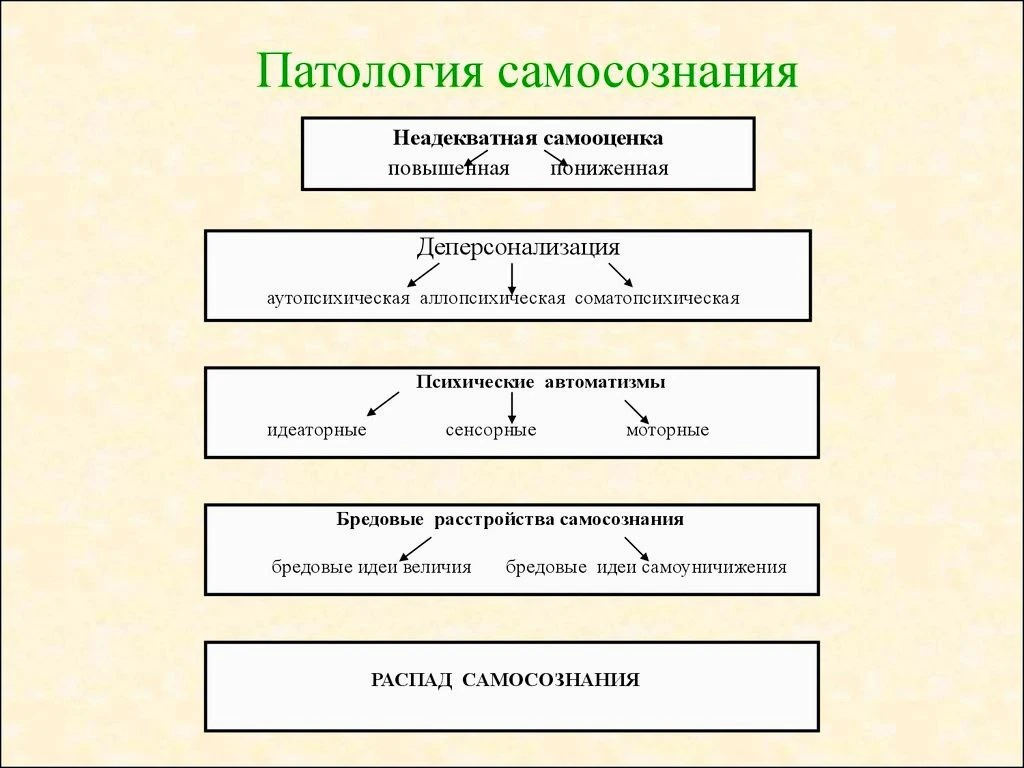 Патология самосознания

Неадекватная самооценка
повышенная   пониженная

Деперсонализация
аутопсихическая   аллопсихическая   соматопсихическая

Психические автоматизмы
идеаторные   сенсорные   моторные

Бредовые расстройства самосознания
бредовые идеи величия   бредовые идеи самоуничижения

РАСПАД САМОСОЗНАНИЯ